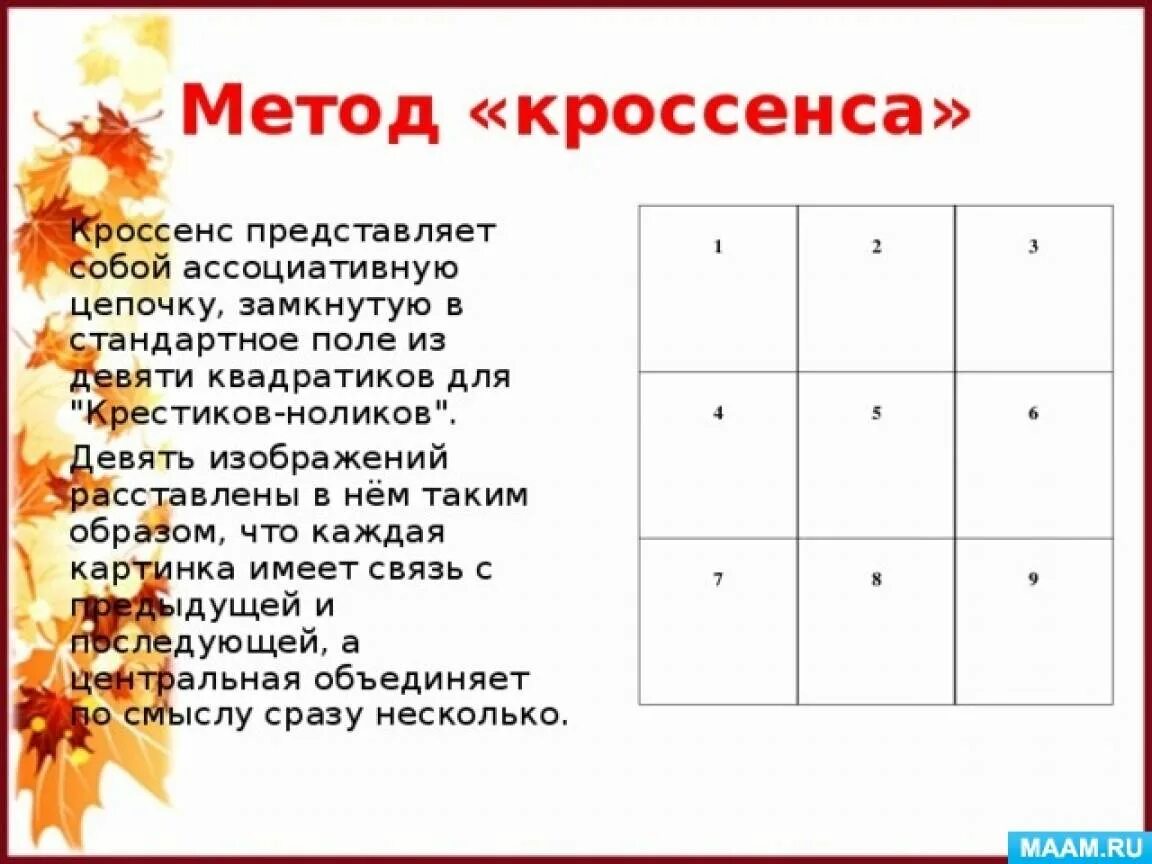 Метод «кроссенса»

Кроссенс представляет собой ассоциативную цепочку, замкнутую в стандартное поле из девяти квадратиков для "Крестиков-ноликов".

Девять изображений расставлены в нём таким образом, что каждая картинка имеет связь с предыдущей и последующей, а центральная объединяет по смыслу сразу несколько.

| 1 | 2 | 3 |
|---|---|---|
| 4 | 5 | 6 |
| 7 | 8 | 9 |

MAAM.RU